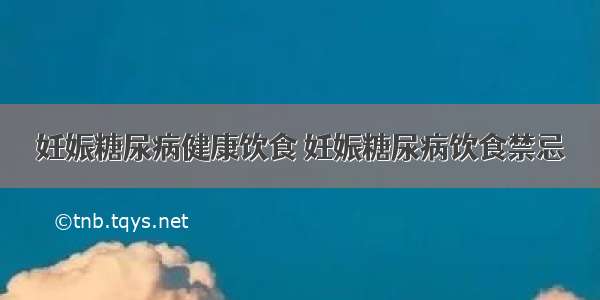 妊娠糖尿病健康饮食 妊娠糖尿病饮食禁忌

©tnb.tqys.net